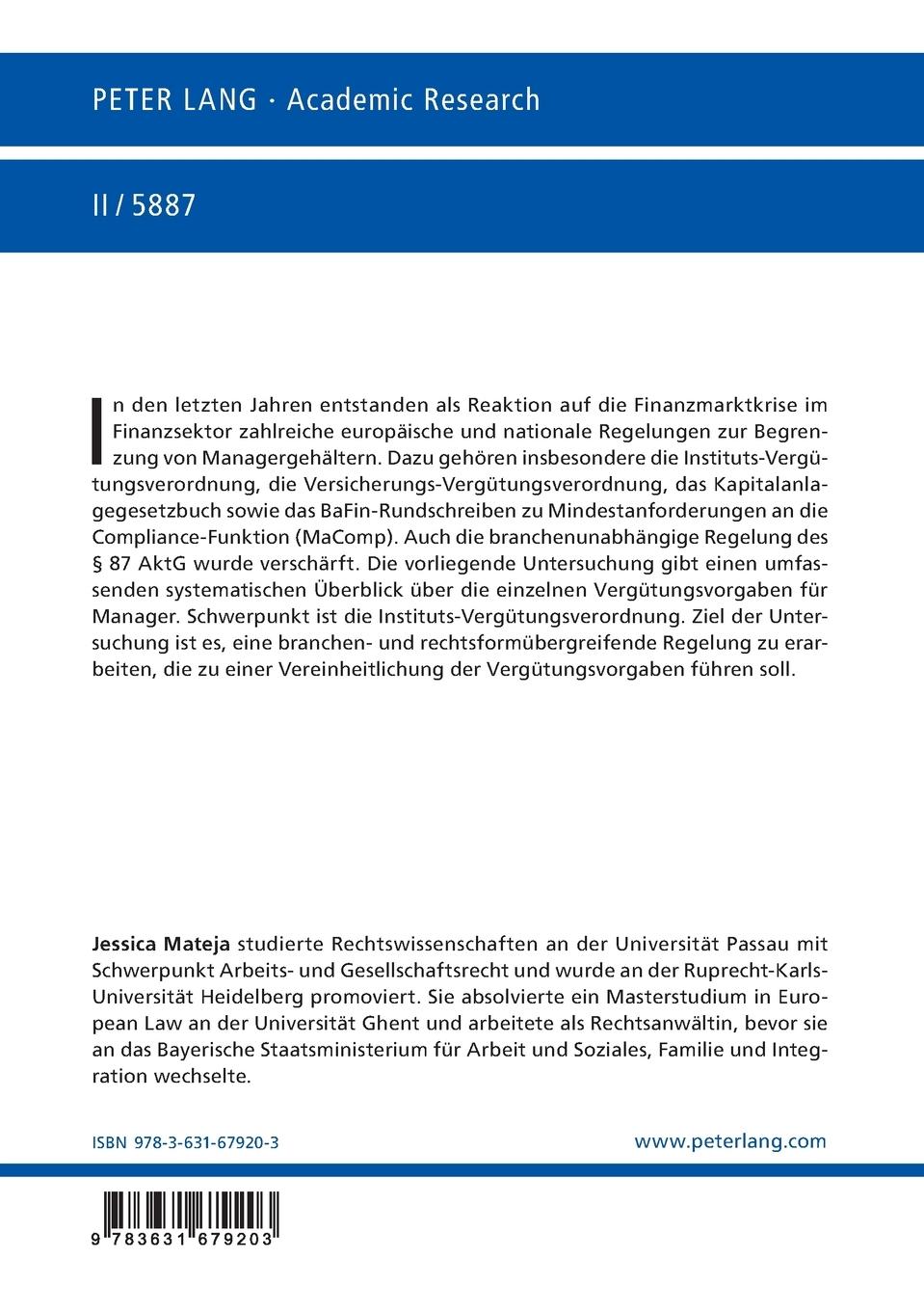 PETER LANG · Academic Research

II / 5887

In den letzten Jahren entstanden als Reaktion auf die Finanzmarktkrise im Finanzsektor zahlreiche europäische und nationale Regelungen zur Begrenzung von Managergehältern. Dazu gehören insbesondere die Instituts-Vergütungsverordnung, die Versicherungs-Vergütungsverordnung, das Kapitalanlagegesetzbuch sowie das BaFin-Rundschreiben zu Mindestanforderungen an die Compliance-Funktion (MaComp). Auch die branchenunabhängige Regelung des § 87 AktG wurde verschärft. Die vorliegende Untersuchung gibt einen umfassenden systematischen Überblick über die einzelnen Vergütungsvorgaben für Manager. Schwerpunkt ist die Instituts-Vergütungsverordnung. Ziel der Untersuchung ist es, eine branchen- und rechtsformübergreifende Regelung zu erarbeiten, die zu einer Vereinheitlichung der Vergütungsvorgaben führen soll.

Jessica Mateja studierte Rechtswissenschaften an der Universität Passau mit Schwerpunkt Arbeits- und Gesellschaftsrecht und wurde an der Ruprecht-Karls-Universität Heidelberg promoviert. Sie absolvierte ein Masterstudium in European Law an der Universität Ghent und arbeitete als Rechtsanwältin, bevor sie an das Bayerische Staatsministerium für Arbeit und Soziales, Familie und Integration wechselte.

ISBN 978-3-631-67920-3

www.peterlang.com

9 783631 679203